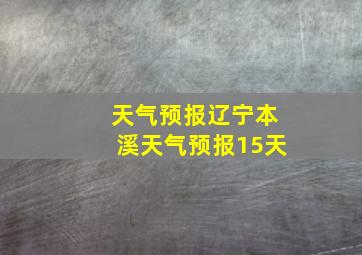 天气预报辽宁本溪天气预报15天